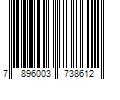 7 896003 738612